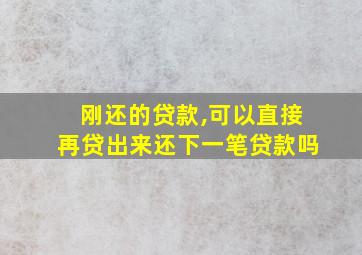 刚还的贷款,可以直接再贷出来还下一笔贷款吗